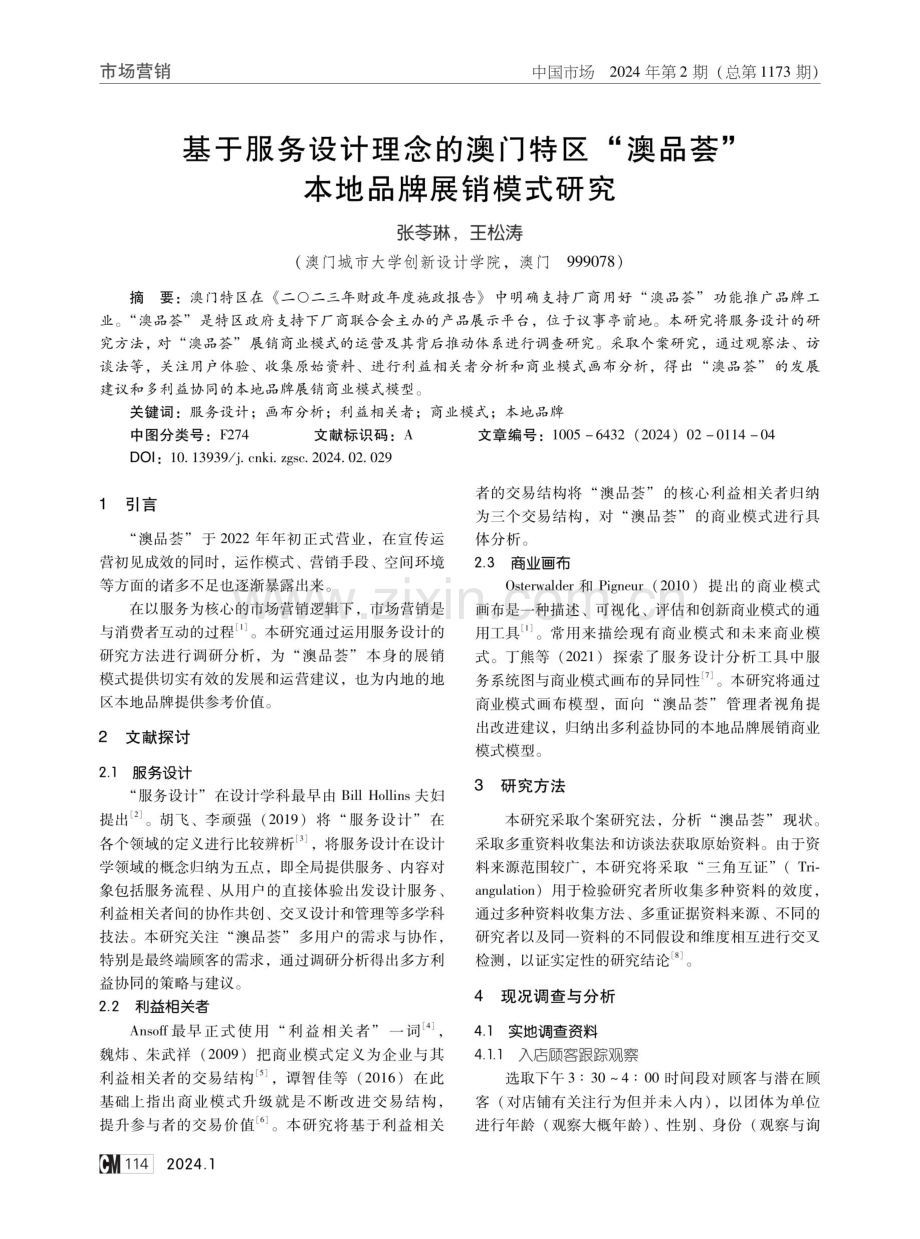 市场营销

中国市场 2024年第2期(总第1173期)

基于服务设计理念的澳门特区“澳品荟”本地品牌展销模式研究

张苓琳，王松涛

(澳门城市大学创新设计学院，澳门 999078)

摘 要：澳门特区在《二〇二三年财政年度施政报告》中明确支持厂商用好“澳品荟”功能推广品牌工业。“澳品荟”是特区政府支持下厂商联合会主办的产品展示平台，位于议事亭前地。本研究将服务设计的研究方法，对“澳品荟”展销商业模式的运营及其背后推动体系进行调查研究。采取个案研究，通过观察法、访谈法等，关注用户体验、收集原始资料、进行利益相关者分析和商业模式画布分析，得出“澳品荟”的发展建议和多利益协同的本地品牌展销商业模式模型。

关键词：服务设计；画布分析；利益相关者；商业模式；本地品牌

中图分类号：F274 文献标识码：A 文章编号：1005-6432(2024)02-0114-04

DOI：10.13939/j.cnki.zgsc.2024.02.029

1 引言

“澳品荟”于2022年年初正式营业，在宣传运营初见成效的同时，运作模式、营销手段、空间环境等方面的诸多不足也逐渐暴露出来。

在以服务为核心的市场营销逻辑下，市场营销是与消费者互动的过程$^{[1]}$。本研究通过运用服务设计的研究方法进行调研分析，为“澳品荟”本身的展销模式提供切实有效的发展和运营建议，也为内地的地区本地品牌提供参考价值。

2 文献探讨

2.1 服务设计

“服务设计”在设计学科最早由Bill Hollins夫妇提出$^{[2]}$。胡飞、李顽强(2019)将“服务设计”在各个领域的定义进行比较辨析$^{[3]}$，将服务设计在设计学领域的概念归纳为五点，即全局提供服务、内容对象包括服务流程、从用户的直接体验出发设计服务、利益相关者间的协作共创、交叉设计和管理等多学科技法。本研究关注“澳品荟”多用户的需求与协作，特别是最终端顾客的需求，通过调研分析得出多方利益协同的策略与建议。

2.2 利益相关者

Ansoff最早正式使用“利益相关者”一词$^{[4]}$，魏炜、朱武祥(2009)把商业模式定义为企业与其利益相关者的交易结构$^{[5]}$，谭智佳等(2016)在此基础上指出商业模式升级就是不断改进交易结构，提升参与者的交易价值$^{[6]}$。本研究将基于利益相关者的交易结构将“澳品荟”的核心利益相关者归纳为三个交易结构，对“澳品荟”的商业模式进行具体分析。

2.3 商业画布

Osterwalder和Pigneur(2010)提出的商业模式画布是一种描述、可视化、评估和创新商业模式的通用工具$^{[1]}$。常用来描绘现有商业模式和未来商业模式。丁熊等(2021)探索了服务设计分析工具中服务系统图与商业模式画布的异同性$^{[7]}$。本研究将通过商业模式画布模型，面向“澳品荟”管理者视角提出改进建议，归纳出多利益协同的本地品牌展销商业模式模型。

3 研究方法

本研究采取个案研究法，分析“澳品荟”现状。采取多重资料收集法和访谈法获取原始资料。由于资料来源范围较广，本研究将采取“三角互证”(Triangulation)用于检验研究者所收集多种资料的效度，通过多种资料收集方法、多重证据资料来源、不同的研究者以及同一资料的不同假设和维度相互进行交叉检测，以证实定性的研究结论$^{[8]}$。

4 现况调查与分析

4.1 实地调查资料

4.1.1 入店顾客跟踪观察

选取下午3：30~4：00时间段对顾客与潜在顾客(对店铺有关注行为但并未入内)，以团体为单位进行年龄(观察大概年龄)、性别、身份(观察与询

CM 114 2024.1

www.zixin.com.cn